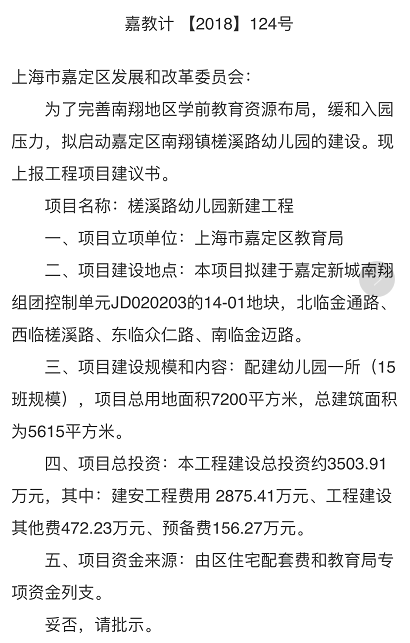 嘉教计 【2018】124号

上海市嘉定区发展和改革委员会：

为了完善南翔地区学前教育资源布局，缓和入园压力，拟启动嘉定区南翔镇槎溪路幼儿园的建设。现上报工程项目建议书。

项目名称：槎溪路幼儿园新建工程

一、项目立项单位：上海市嘉定区教育局

二、项目建设地点：本项目拟建于嘉定新城南翔组团控制单元JD020203的14-01地块，北临金通路、西临槎溪路、东临众仁路、南临金迈路。

三、项目建设规模和内容：配建幼儿园一所（15班规模），项目总用地面积7200平方米，总建筑面积为5615平方米。

四、项目总投资：本工程建设总投资约3503.91万元，其中：建安工程费用 2875.41万元、工程建设其他费472.23万元、预备费156.27万元。

五、项目资金来源：由区住宅配套费和教育局专项资金列支。

妥否，请批示。